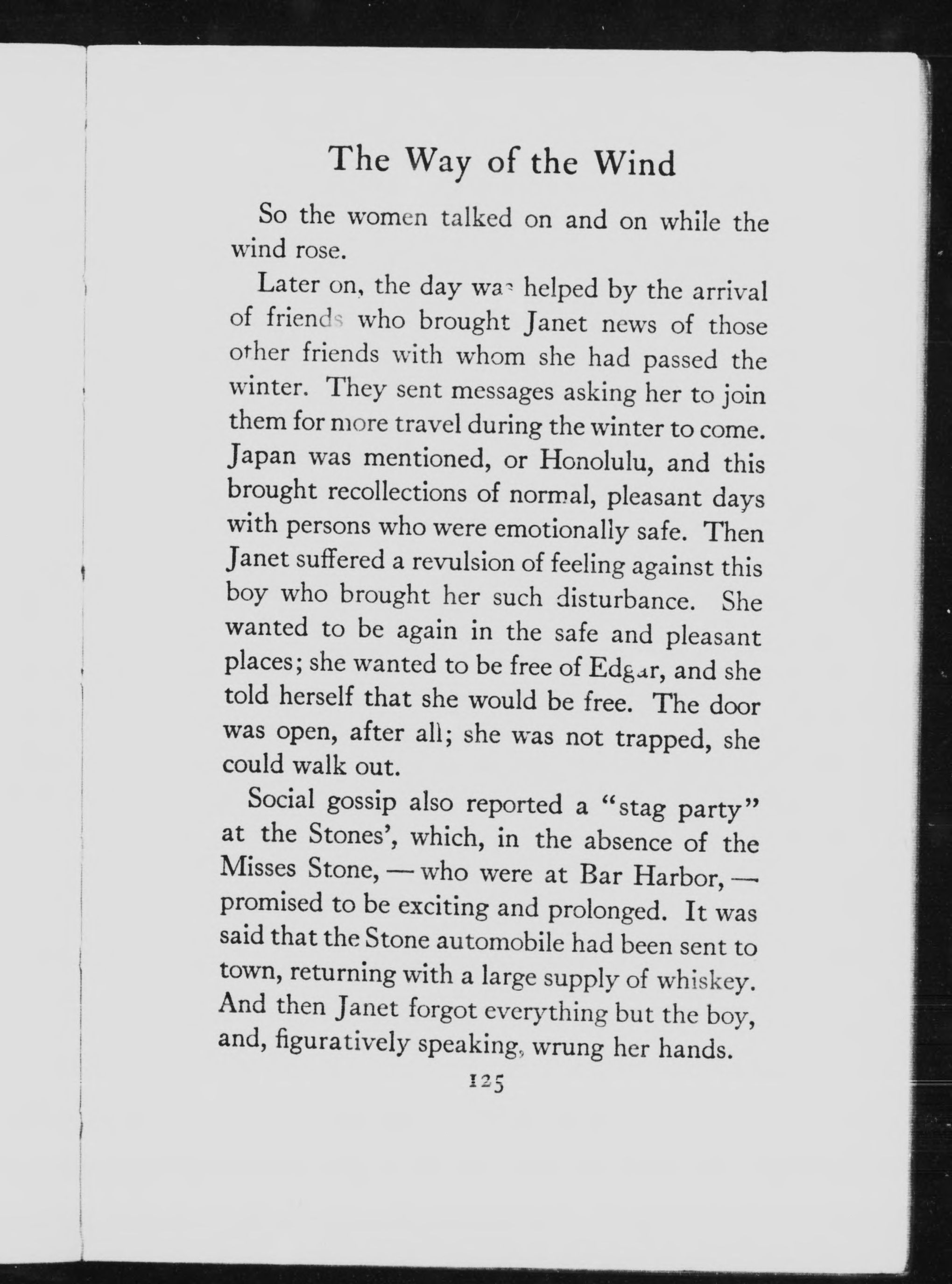 The Way of the Wind

So the women talked on and on while the wind rose.

Later on, the day was helped by the arrival of friends who brought Janet news of those other friends with whom she had passed the winter. They sent messages asking her to join them for more travel during the winter to come. Japan was mentioned, or Honolulu, and this brought recollections of normal, pleasant days with persons who were emotionally safe. Then Janet suffered a revulsion of feeling against this boy who brought her such disturbance. She wanted to be again in the safe and pleasant places; she wanted to be free of Edgar, and she told herself that she would be free. The door was open, after all; she was not trapped, she could walk out.

Social gossip also reported a "stag party" at the Stones', which, in the absence of the Misses Stone, — who were at Bar Harbor, — promised to be exciting and prolonged. It was said that the Stone automobile had been sent to town, returning with a large supply of whiskey. And then Janet forgot everything but the boy, and, figuratively speaking, wrung her hands.

125